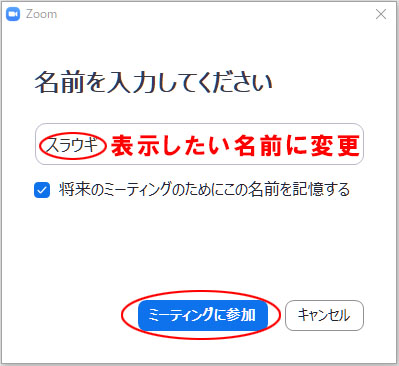 Zoom

名前を入力してください

スラウギ 表示したい名前に変更

将来のミーティングのためにこの名前を記憶する

ミーティングに参加 キャンセル